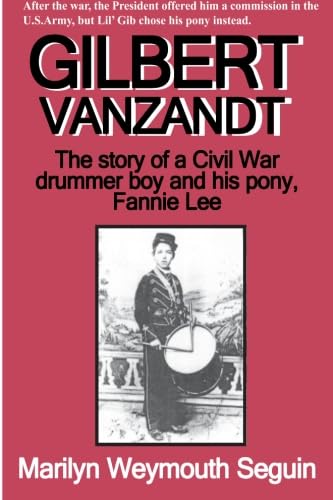 After the war, the President offered him a commission in the U.S.Army, but Lil' Gib chose his pony instead.

GILBERT VANZANDT

The story of a Civil War drummer boy and his pony, Fannie Lee

Marilyn Weymouth Seguin